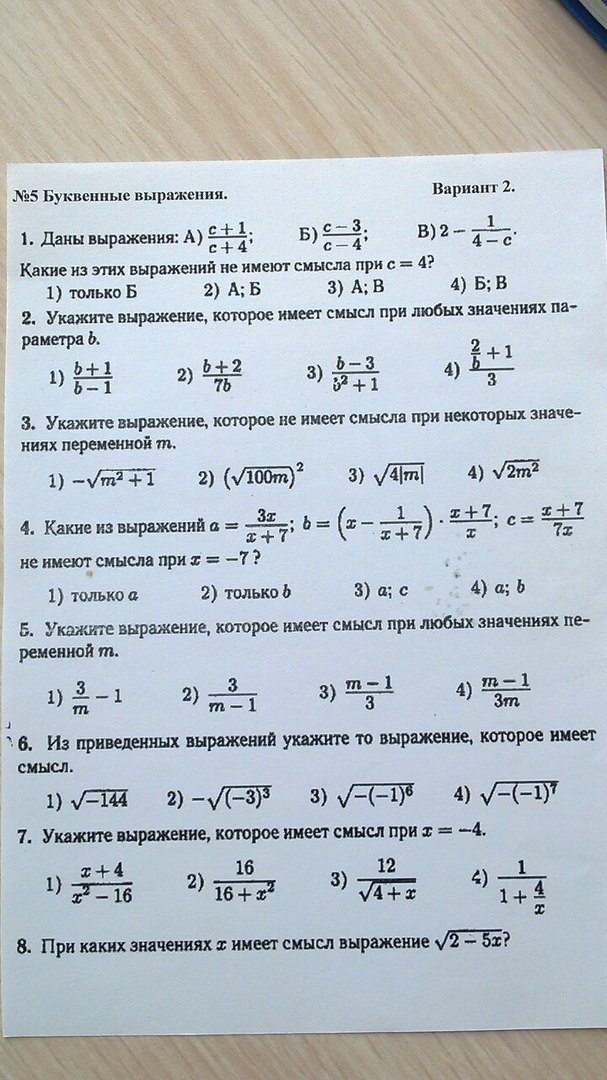 №5 Буквенные выражения.

Вариант 2.

1. Даны выражения: А) $\frac{c+1}{c+4}$;  Б) $\frac{c-3}{c-4}$;  В) $2-\frac{1}{4-c}$.

Какие из этих выражений не имеют смысла при $c=4$?

1) только Б  2) А; Б  3) А; В  4) Б; В

2. Укажите выражение, которое имеет смысл при любых значениях параметра $b$.

1) $\frac{b+1}{b-1}$  2) $\frac{b+2}{7b}$  3) $\frac{b-3}{b^2+1}$  4) $\frac{\frac{2}{b}+1}{3}$

3. Укажите выражение, которое не имеет смысла при некоторых значениях переменной $m$.

1) $-\sqrt{m^2+1}$  2) $(\sqrt{100m})^2$  3) $\sqrt{4|m|}$  4) $\sqrt{2m^2}$

4. Какие из выражений $a=\frac{3x}{x+7}$; $b=\left(x-\frac{1}{x+7}\right)\cdot\frac{x+7}{x}$; $c=\frac{x+7}{7x}$ не имеют смысла при $x=-7$?

1) только $a$  2) только $b$  3) $a$; $c$  4) $a$; $b$

5. Укажите выражение, которое имеет смысл при любых значениях переменной $m$.

1) $\frac{3}{m}-1$  2) $\frac{3}{m-1}$  3) $\frac{m-1}{3}$  4) $\frac{m-1}{3m}$

6. Из приведенных выражений укажите то выражение, которое имеет смысл.

1) $\sqrt{-144}$  2) $-\sqrt{(-3)^3}$  3) $\sqrt{-(-1)^6}$  4) $\sqrt{-(-1)^7}$

7. Укажите выражение, которое имеет смысл при $x=-4$.

1) $\frac{x+4}{x^2-16}$  2) $\frac{16}{16+x^2}$  3) $\frac{12}{\sqrt{4+x}}$  4) $\frac{1}{1+\frac{4}{x}}$

8. При каких значениях $x$ имеет смысл выражение $\sqrt{2-5x}$?